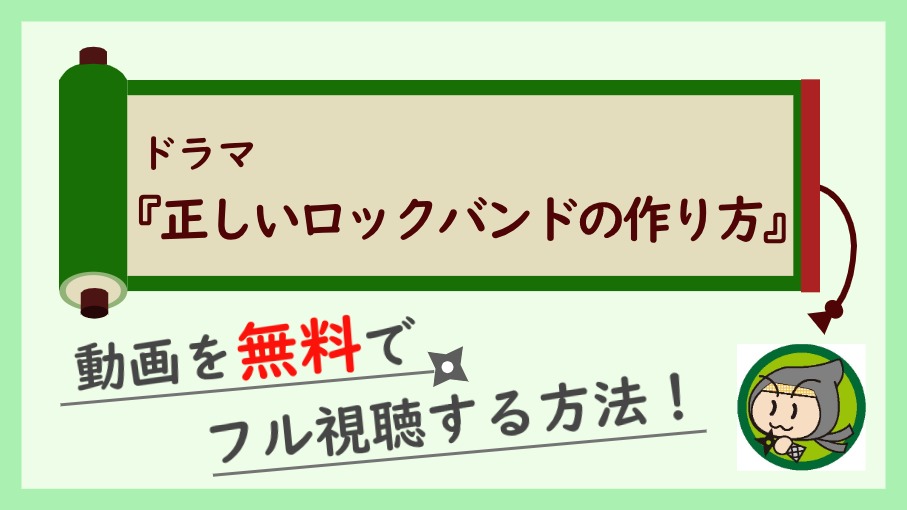 ドラマ
『正しいロックバンドの作り方』

動画を無料で
フル視聴する方法！